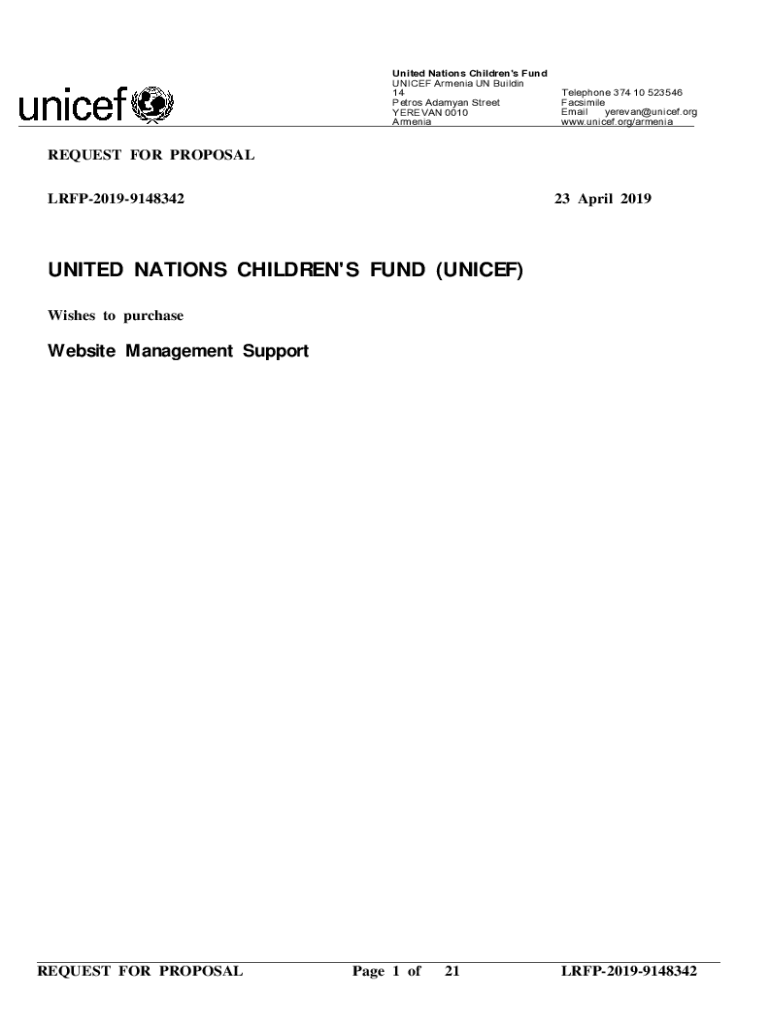 unicef

United Nations Children's Fund
UNICEF Armenia UN Buildin
14
Petros Adamyan Street
YEREVAN 0010
Armenia

Telephone 374 10 523546
Facsimile
Email yerevan@unicef.org
www.unicef.org/armenia

REQUEST FOR PROPOSAL

LRFP-2019-9148342

23 April 2019

UNITED NATIONS CHILDREN'S FUND (UNICEF)

Wishes to purchase

Website Management Support

REQUEST FOR PROPOSAL Page 1 of 21 LRFP-2019-9148342